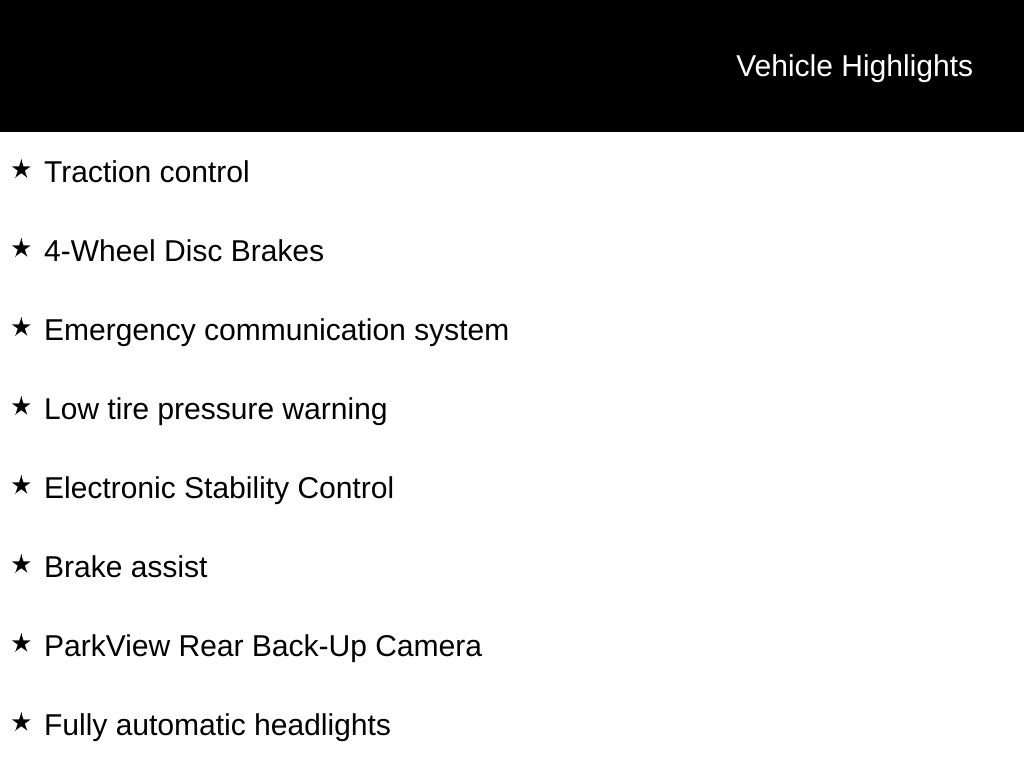 Vehicle Highlights

★ Traction control

★ 4-Wheel Disc Brakes

★ Emergency communication system

★ Low tire pressure warning

★ Electronic Stability Control

★ Brake assist

★ ParkView Rear Back-Up Camera

★ Fully automatic headlights